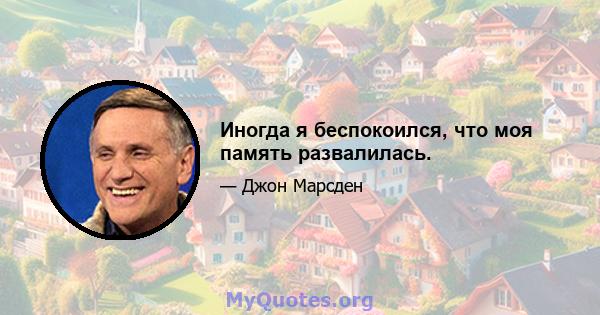 Иногда я беспокоился, что моя память развалилась.

— Джон Марсден

MyQuotes.org